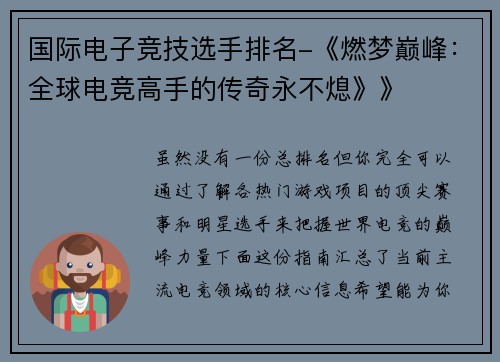 国际电子竞技选手排名-《燃梦巅峰：全球电竞高手的传奇永不熄》》

虽然没有一份总排名但你完全可以通过了解各热门游戏项目的顶尖赛事和明星选手来把握世界电竞的巅峰力量下面这份指南汇总了当前主流电竞领域的核心信息希望能为你